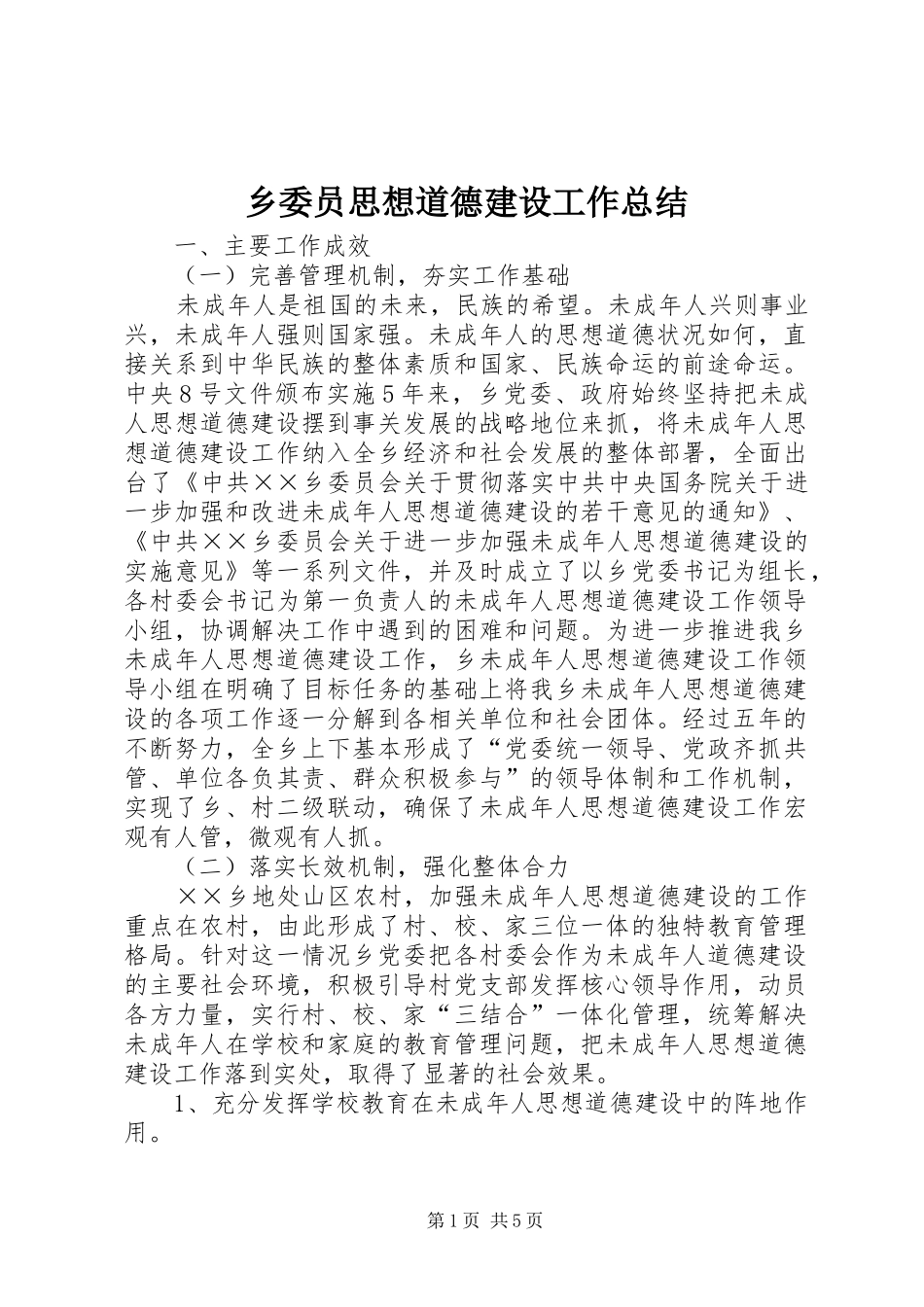 乡委员思想道德建设工作总结

一、主要工作成效

（一）完善管理机制，夯实工作基础

未成年人是祖国的未来，民族的希望。未成年人兴则事业兴，未成年人强则国家强。未成年人的思想道德状况如何，直接关系到中华民族的整体素质和国家、民族命运的前途命运。中央８号文件颁布实施５年来，乡党委、政府始终坚持把未成人思想道德建设摆到事关发展的战略地位来抓，将未成年人思想道德建设工作纳入全乡经济和社会发展的整体部署，全面出台了《中共××乡委员会关于贯彻落实中共中央国务院关于进一步加强和改进未成年人思想道德建设的若干意见的通知》、《中共××乡委员会关于进一步加强未成年人思想道德建设的实施意见》等一系列文件，并及时成立了以乡党委书记为组长，各村委会书记为第一负责人的未成年人思想道德建设工作领导小组，协调解决工作中遇到的困难和问题。为进一步推进我乡未成年人思想道德建设工作，乡未成年人思想道德建设工作领导小组在明确了目标任务的基础上将我乡未成年人思想道德建设的各项工作逐一分解到各相关单位和社会团体。经过五年的不断努力，全乡上下基本形成了“党委统一领导、党政齐抓共管、单位各负其责、群众积极参与”的领导体制和工作机制，实现了乡、村二级联动，确保了未成年人思想道德建设工作宏观有人管，微观有人抓。

（二）落实长效机制，强化整体合力

××乡地处山区农村，加强未成年人思想道德建设的工作重点在农村，由此形成了村、校、家三位一体的独特教育管理格局。针对这一情况乡党委把各村委会作为未成年人道德建设的主要社会环境，积极引导村党支部发挥核心领导作用，动员各方力量，实行村、校、家“三结合”一体化管理，统筹解决未成年人在学校和家庭的教育管理问题，把未成年人思想道德建设工作落到实处，取得了显著的社会效果。

1、充分发挥学校教育在未成年人思想道德建设中的阵地作用。

第1页 共5页